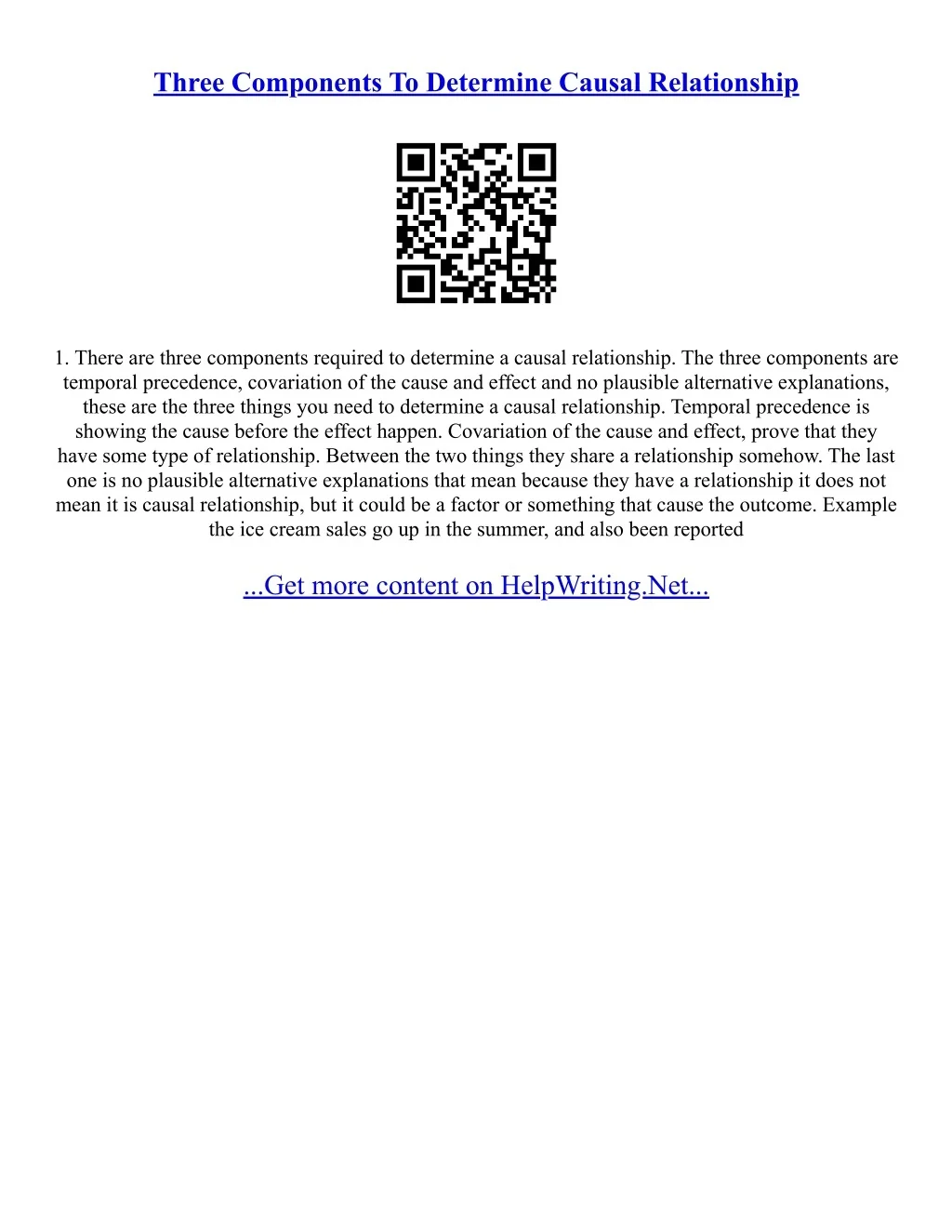 Three Components To Determine Causal Relationship

1. There are three components required to determine a causal relationship. The three components are temporal precedence, covariation of the cause and effect and no plausible alternative explanations, these are the three things you need to determine a causal relationship. Temporal precedence is showing the cause before the effect happen. Covariation of the cause and effect, prove that they have some type of relationship. Between the two things they share a relationship somehow. The last one is no plausible alternative explanations that mean because they have a relationship it does not mean it is causal relationship, but it could be a factor or something that cause the outcome. Example the ice cream sales go up in the summer, and also been reported

...Get more content on HelpWriting.Net...